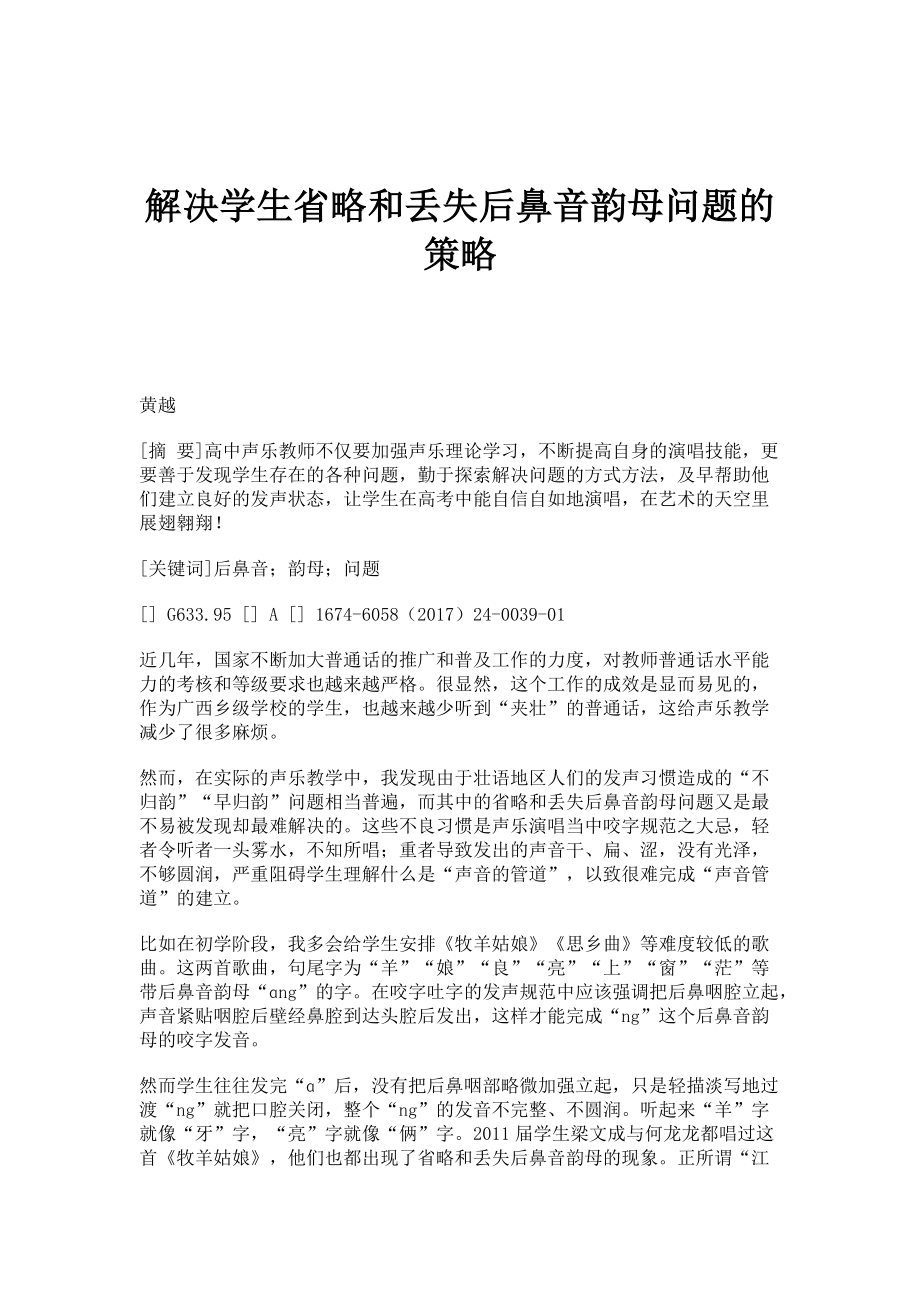 解决学生省略和丢失后鼻音韵母问题的策略

黄越

[摘 要]高中声乐教师不仅要加强声乐理论学习，不断提高自身的演唱技能，更要善于发现学生存在的各种问题，勤于探索解决问题的方式方法，及早帮助他们建立良好的发声状态，让学生在高考中能自信自如地演唱，在艺术的天空里展翅翱翔！

[关键词]后鼻音；韵母；问题

[] G633.95 [] A [] 1674-6058（2017）24-0039-01

近几年，国家不断加大普通话的推广和普及工作的力度，对教师普通话水平能力的考核和等级要求也越来越严格。很显然，这个工作的成效是显而易见的，作为广西乡级学校的学生，也越来越少听到“夹壮”的普通话，这给声乐教学减少了很多麻烦。

然而，在实际的声乐教学中，我发现由于壮语地区人们的发声习惯造成的“不归韵”“早归韵”问题相当普遍，而其中的省略和丢失后鼻音韵母问题又是最不易被发现却最难解决的。这些不良习惯是声乐演唱当中咬字规范之大忌，轻者令听者一头雾水，不知所唱；重者导致发出的声音干、扁、涩，没有光泽，不够圆润，严重阻碍学生理解什么是“声音的管道”，以致很难完成“声音管道”的建立。

比如在初学阶段，我多会给学生安排《牧羊姑娘》《思乡曲》等难度较低的歌曲。这两首歌曲，句尾字为“羊”“娘”“良”“亮”“上”“窗”“茫”等带后鼻音韵母“ɑng”的字。在咬字吐字的发声规范中应该强调把后鼻咽腔立起，声音紧贴咽腔后壁经鼻腔到达头腔后发出，这样才能完成“ng”这个后鼻音韵母的咬字发音。

然而学生往往发完“ɑ”后，没有把后鼻咽部略微加强立起，只是轻描淡写地过渡“ng”就把口腔关闭，整个“ng”的发音不完整、不圆润。听起来“羊”字就像“牙”字，“亮”字就像“俩”字。2011届学生梁文成与何龙龙都唱过这首《牧羊姑娘》，他们也都出现了省略和丢失后鼻音韵母的现象。正所谓“江